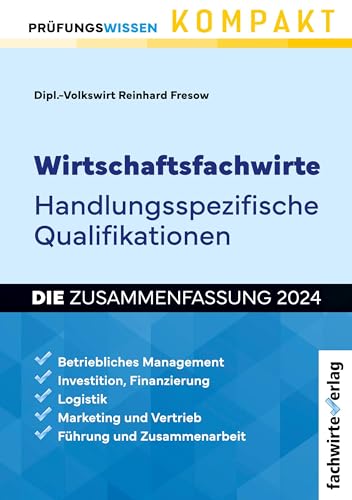 PRÜFUNGSWISSEN KOMPAKT

Dipl.-Volkswirt Reinhard Fresow

Wirtschaftsfachwirte
Handlungsspezifische Qualifikationen

DIE ZUSAMMENFASSUNG 2024

Betriebliches Management
Investition, Finanzierung
Logistik
Marketing und Vertrieb
Führung und Zusammenarbeit

fachwirteverlag